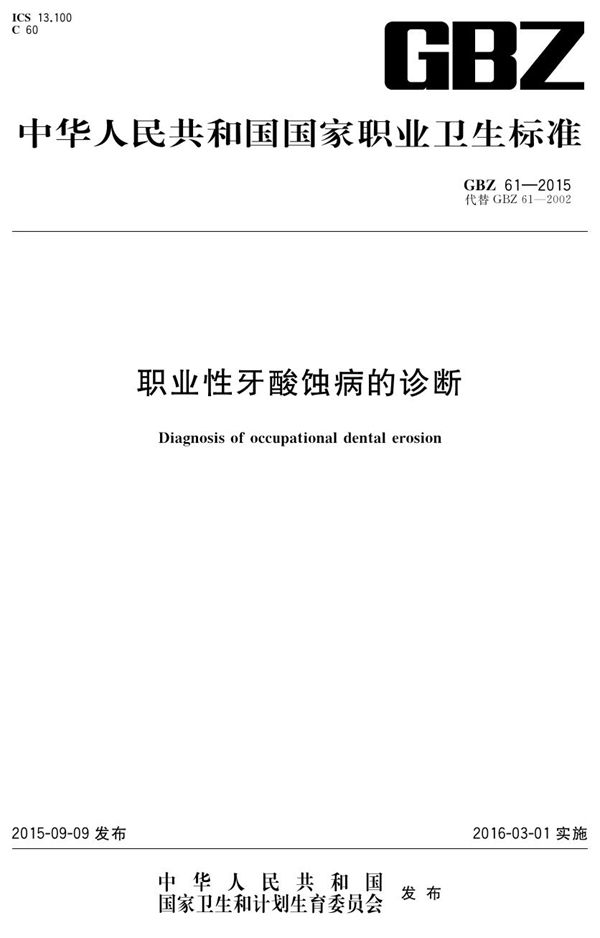 ICS 13.100
C 60

GBZ

中华人民共和国国家职业卫生标准

GBZ 61—2015
代替 GBZ 61—2002

职业性牙酸蚀病的诊断

Diagnosis of occupational dental erosion

2015-09-09 发布

2016-03-01 实施

中华人民共和国
国家卫生和计划生育委员会 发布